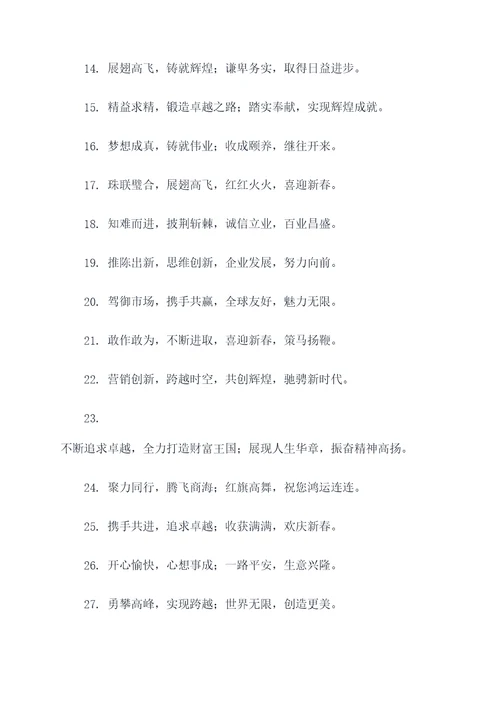 14. 展翅高飞，铸就辉煌；谦卑务实，取得日益进步。

15. 精益求精，锻造卓越之路；踏实奉献，实现辉煌成就。

16. 梦想成真，铸就伟业；收成颐养，继往开来。

17. 珠联璧合，展翅高飞，红红火火，喜迎新春。

18. 知难而进，披荆斩棘，诚信立业，百业昌盛。

19. 推陈出新，思维创新，企业发展，努力向前。

20. 驾御市场，携手共赢，全球友好，魅力无限。

21. 敢作敢为，不断进取，喜迎新春，策马扬鞭。

22. 营销创新，跨越时空，共创辉煌，驰骋新时代。

23.

不断追求卓越，全力打造财富王国；展现人生华章，振奋精神高扬。

24. 聚力同行，腾飞商海；红旗高舞，祝您鸿运连连。

25. 携手共进，追求卓越；收获满满，欢庆新春。

26. 开心愉快，心想事成；一路平安，生意兴隆。

27. 勇攀高峰，实现跨越；世界无限，创造更美。